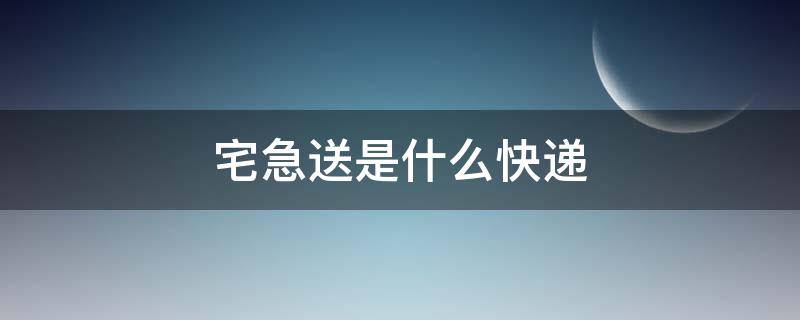 宅急送是什么快递